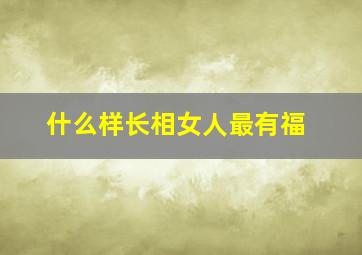 什么样长相女人最有福